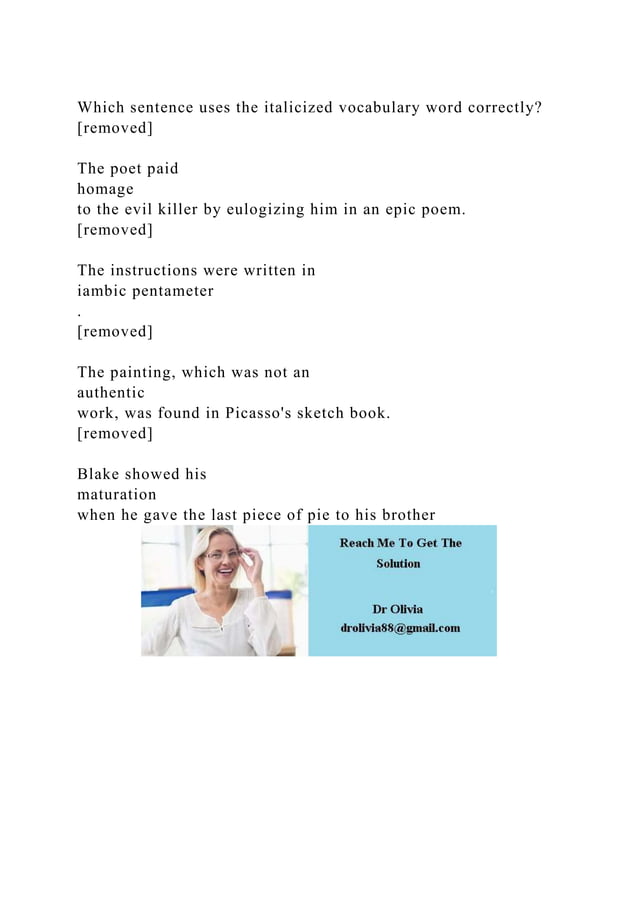 Which sentence uses the italicized vocabulary word correctly?
[removed]

The poet paid homage to the evil killer by eulogizing him in an epic poem.
[removed]

The instructions were written in iambic pentameter
.
[removed]

The painting, which was not an authentic work, was found in Picasso's sketch book.
[removed]

Blake showed his maturation when he gave the last piece of pie to his brother

Reach Me To Get The Solution

Dr Olivia
drolivia88@gmail.com